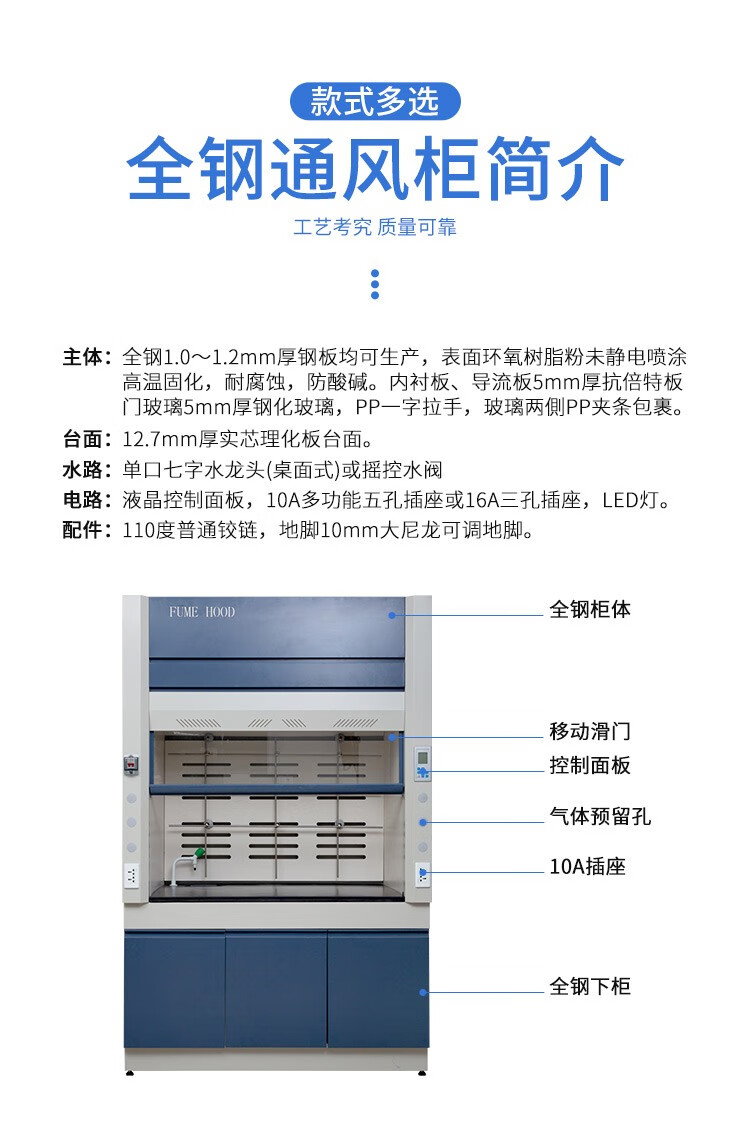 款式多选

全钢通风柜简介

工艺考究 质量可靠

主体：全钢1.0～1.2mm厚钢板均可生产，表面环氧树脂粉末静电喷涂高温固化，耐腐蚀，防酸碱。内衬板、导流板5mm厚抗倍特板门玻璃5mm厚钢化玻璃，PP一字拉手，玻璃两侧PP夹条包裹。

台面：12.7mm厚实芯理化板台面。

水路：单口七字水龙头(桌面式)或摇控水阀

电路：液晶控制面板，10A多功能五孔插座或16A三孔插座，LED灯。

配件：110度普通铰链，地脚10mm大尼龙可调地脚。

FUME HOOD

全钢柜体

移动滑门

控制面板

气体预留孔

10A插座

全钢下柜